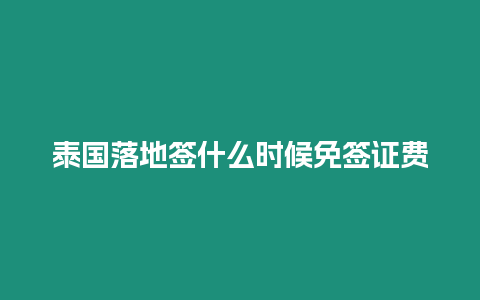 泰国落地签什么时候免签证费